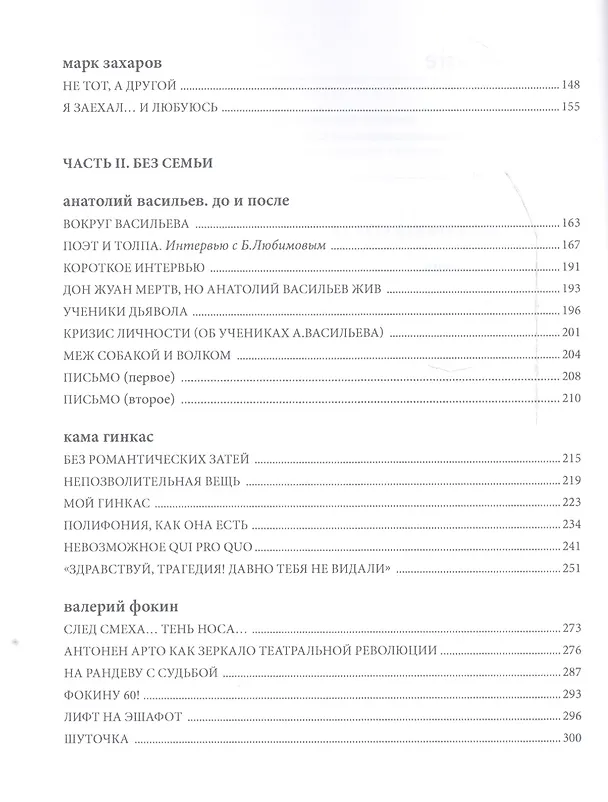 марк захаров

НЕ ТОТ, А ДРУГОЙ 148

Я ЗАЕХАЛ… И ЛЮБУЮСЬ 155

ЧАСТЬ II. БЕЗ СЕМЬИ

анатолий васильев. до и после

ВОКРУГ ВАСИЛЬЕВА 163

ПОЭТ И ТОЛПА. Интервью с Б.Любимовым 167

КОРОТКОЕ ИНТЕРВЬЮ 191

ДОН ЖУАН МЕРТВ, НО АНАТОЛИЙ ВАСИЛЬЕВ ЖИВ 193

УЧЕНИКИ ДЬЯВОЛА 196

КРИЗИС ЛИЧНОСТИ (ОБ УЧЕНИКАХ А.ВАСИЛЬЕВА) 201

МЕЖ СОБАКОЙ И ВОЛКОМ 204

ПИСЬМО (первое) 208

ПИСЬМО (второе) 210

кама гинкас

БЕЗ РОМАНТИЧЕСКИХ ЗАТЕЙ 215

НЕПОЗВОЛИТЕЛЬНАЯ ВЕЩЬ 219

МОЙ ГИНКАС 223

ПОЛИФОНИЯ, КАК ОНА ЕСТЬ 234

НЕВОЗМОЖНОЕ QUI PRO QUO 241

«ЗДРАВСТВУЙ, ТРАГЕДИЯ! ДАВНО ТЕБЯ НЕ ВИДАЛИ» 251

валерий фокин

СЛЕД СМЕХА… ТЕНЬ НОСА… 273

АНТОНЕН АРТО КАК ЗЕРКАЛО ТЕАТРАЛЬНОЙ РЕВОЛЮЦИИ 276

НА РАНДЕВУ С СУДЬБОЙ 287

ФОКИНУ 60! 293

ЛИФТ НА ЭШАФОТ 296

ШУТОЧКА 300